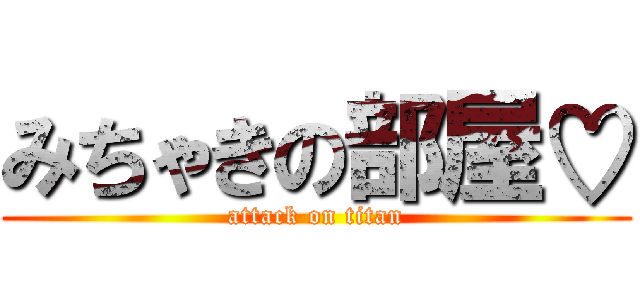 みちゃきの部屋♡

attack on titan